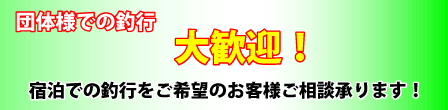 団体様での釣行

大歓迎！

宿泊での釣行をご希望のお客様ご相談承ります！